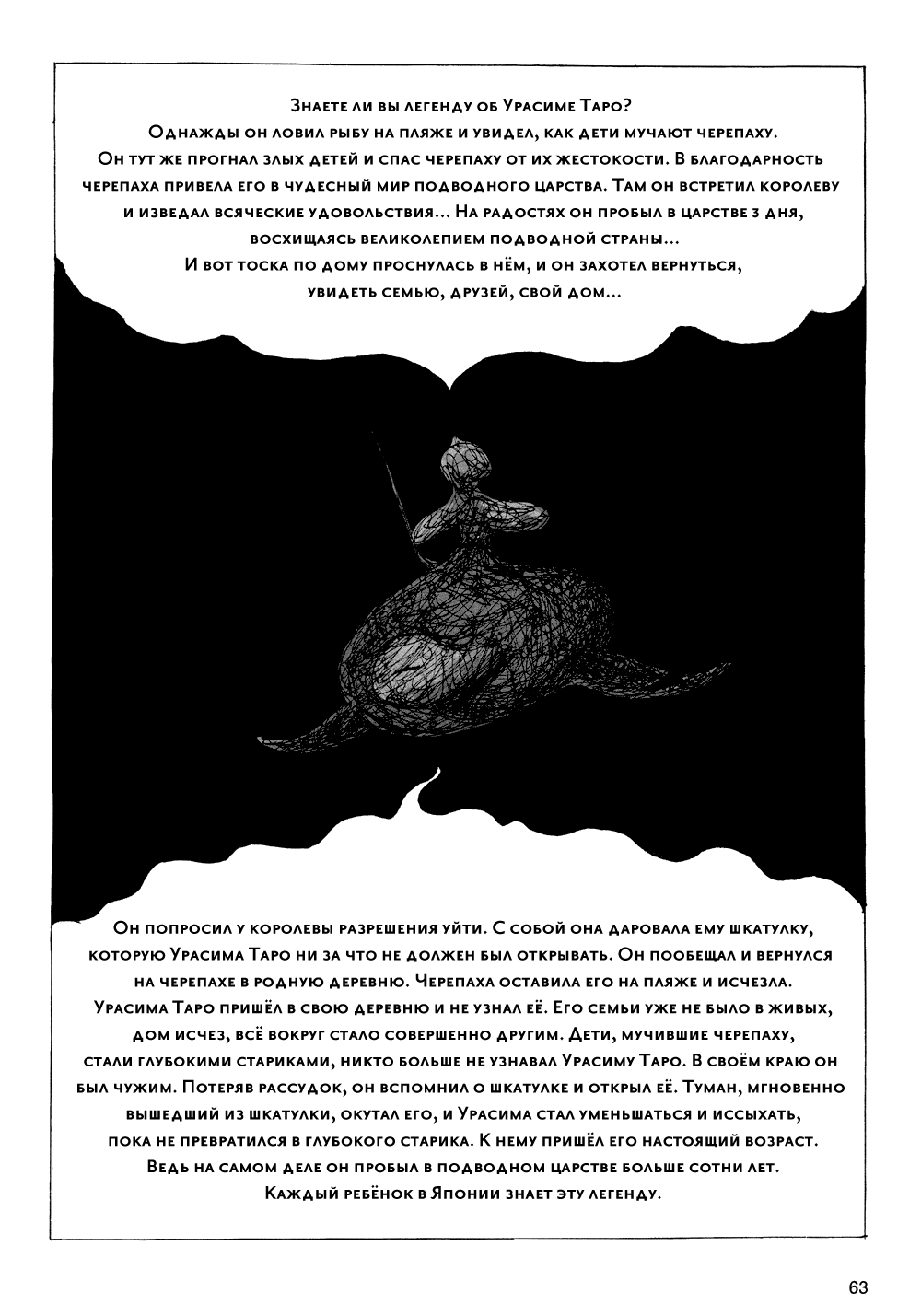 Знаете ли вы легенду об Урасиме Таро?
Однажды он ловил рыбу на пляже и увидел, как дети мучают черепаху.
Он тут же прогнал злых детей и спас черепаху от их жестокости. В благодарность черепаха привела его в чудесный мир подводного царства. Там он встретил королеву и изведал всяческие удовольствия... На радостях он пробыл в царстве 3 дня, восхищаясь великолепием подводной страны...
И вот тоска по дому проснулась в нём, и он захотел вернуться, увидеть семью, друзей, свой дом...

Он попросил у королевы разрешения уйти. С собой она даровала ему шкатулку, которую Урасима Таро ни за что не должен был открывать. Он пообещал и вернулся на черепахе в родную деревню. Черепаха оставила его на пляже и исчезла. Урасима Таро пришёл в свою деревню и не узнал её. Его семьи уже не было в живых, дом исчез, всё вокруг стало совершенно другим. Дети, мучившие черепаху, стали глубокими стариками, никто больше не узнавал Урасиму Таро. В своём краю он был чужим. Потеряв рассудок, он вспомнил о шкатулке и открыл её. Туман, мгновенно вышедший из шкатулки, окутал его, и Урасима стал уменьшаться и иссыхать, пока не превратился в глубокого старика. К нему пришёл его настоящий возраст. Ведь на самом деле он пробыл в подводном царстве больше сотни лет.
Каждый ребёнок в Японии знает эту легенду.

63